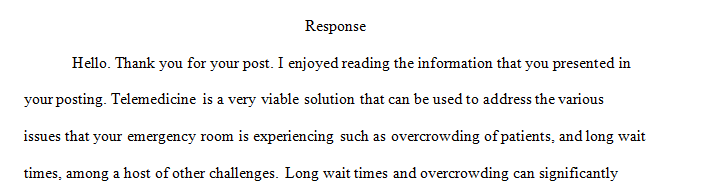 Response

Hello. Thank you for your post. I enjoyed reading the information that you presented in your posting. Telemedicine is a very viable solution that can be used to address the various issues that your emergency room is experiencing such as overcrowding of patients, and long wait times, among a host of other challenges. Long wait times and overcrowding can significantly